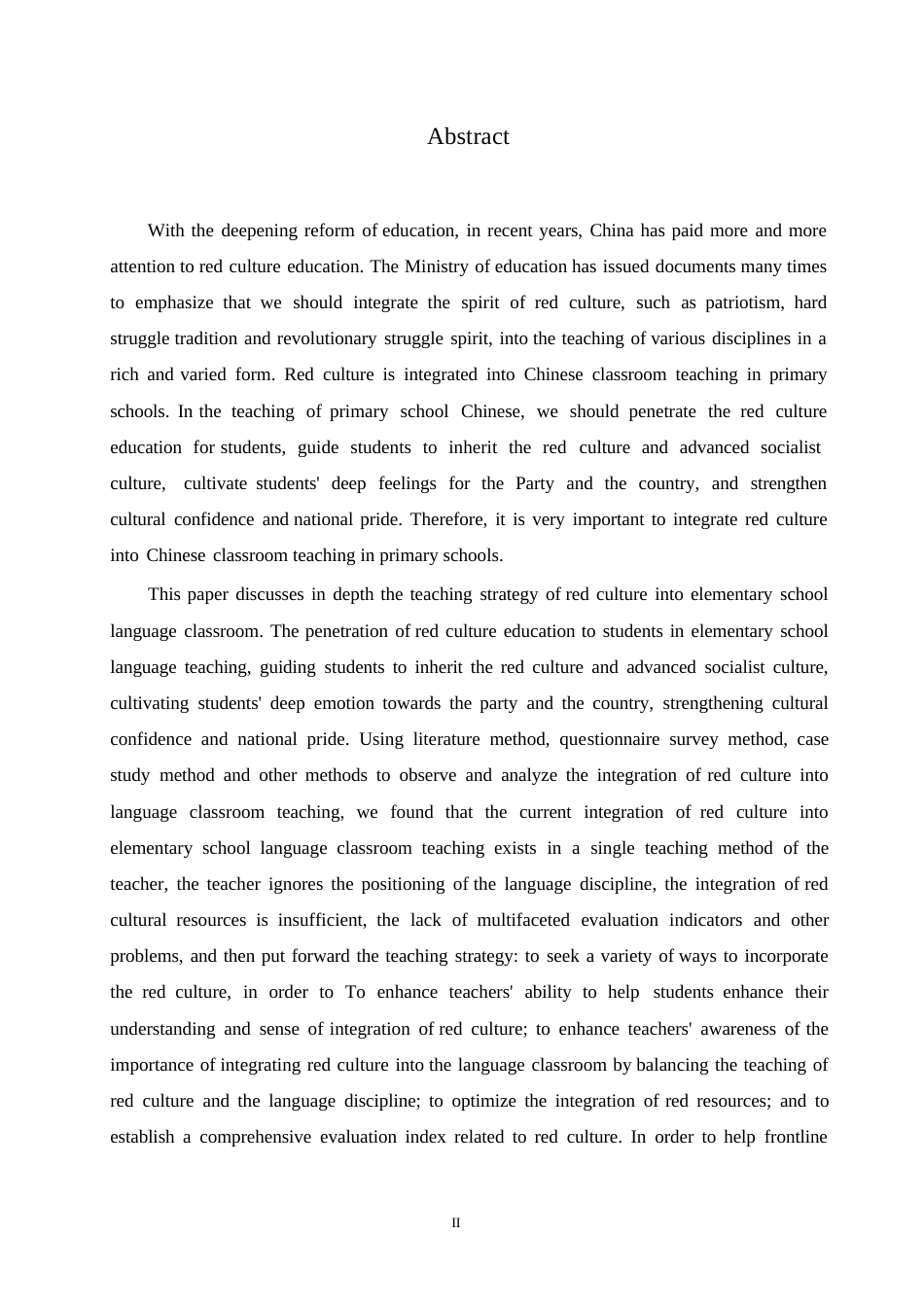 Abstract

With the deepening reform of education, in recent years, China has paid more and more attention to red culture education. The Ministry of education has issued documents many times to emphasize that we should integrate the spirit of red culture, such as patriotism, hard struggle tradition and revolutionary struggle spirit, into the teaching of various disciplines in a rich and varied form. Red culture is integrated into Chinese classroom teaching in primary schools. In the teaching of primary school Chinese, we should penetrate the red culture education for students, guide students to inherit the red culture and advanced socialist culture, cultivate students' deep feelings for the Party and the country, and strengthen cultural confidence and national pride. Therefore, it is very important to integrate red culture into Chinese classroom teaching in primary schools.

This paper discusses in depth the teaching strategy of red culture into elementary school language classroom. The penetration of red culture education to students in elementary school language teaching, guiding students to inherit the red culture and advanced socialist culture, cultivating students' deep emotion towards the party and the country, strengthening cultural confidence and national pride. Using literature method, questionnaire survey method, case study method and other methods to observe and analyze the integration of red culture into language classroom teaching, we found that the current integration of red culture into elementary school language classroom teaching exists in a single teaching method of the teacher, the teacher ignores the positioning of the language discipline, the integration of red cultural resources is insufficient, the lack of multifaceted evaluation indicators and other problems, and then put forward the teaching strategy: to seek a variety of ways to incorporate the red culture, in order to To enhance teachers' ability to help students enhance their understanding and sense of integration of red culture; to enhance teachers' awareness of the importance of integrating red culture into the language classroom by balancing the teaching of red culture and the language discipline; to optimize the integration of red resources; and to establish a comprehensive evaluation index related to red culture. In order to help frontline

II